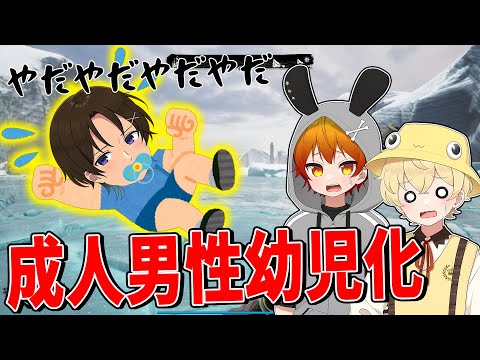 やだやだやだやだ

成人男性幼児化